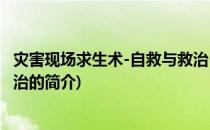 灾害现场求生术-自救与救治
治的简介)